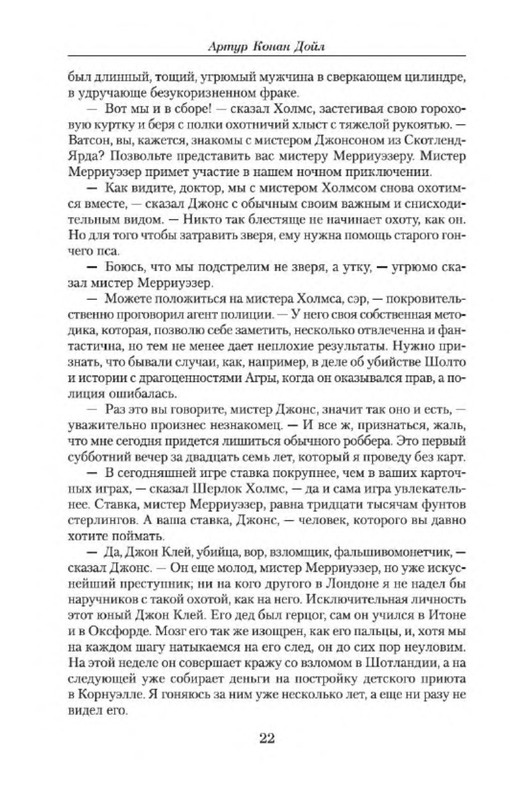 Артур Конан Дойл

был длинный, тощий, угрюмый мужчина в сверкающем цилиндре, в удручающе безукоризненном фраке.

— Вот мы и в сборе! — сказал Холмс, застегивая свою гороховую куртку и беря с полки охотничий хлыст с тяжелой рукоятью. — Ватсон, вы, кажется, знакомы с мистером Джонсоном из Скотленд-Ярда? Позвольте представить вас мистеру Мерриуэзеру. Мистер Мерриуэзер примет участие в нашем ночном приключении.

— Как видите, доктор, мы с мистером Холмсом снова охотимся вместе, — сказал Джонс с обычным своим важным и снисходительным видом. — Никто так блестяще не начинает охоту, как он. Но для того чтобы затравить зверя, ему нужна помощь старого гончего пса.

— Боюсь, что мы подстрелим не зверя, а утку, — угрюмо сказал мистер Мерриуэзер.

— Можете положиться на мистера Холмса, сэр, — покровительственно проговорил агент полиции. — У него своя собственная методика, которая, позволю себе заметить, несколько отвлеченна и фантастична, но тем не менее дает неплохие результаты. Нужно признать, что бывали случаи, как, например, в деле об убийстве Шолто и истории с драгоценностями Агры, когда он оказывался прав, а полиция ошибалась.

— Раз это вы говорите, мистер Джонс, значит так оно и есть, — уважительно произнес незнакомец. — И все ж, признаться, жаль, что мне сегодня придется лишиться обычного роббера. Это первый субботний вечер за двадцать семь лет, который я проведу без карт.

— В сегодняшней игре ставка покрупнее, чем в ваших карточных играх, — сказал Шерлок Холмс, — да и сама игра увлекательнее. Ставка, мистер Мерриуэзер, равна тридцати тысячам фунтов стерлингов. А ваша ставка, Джонс, — человек, которого вы давно хотите поймать.

— Да, Джон Клей, убийца, вор, взломщик, фальшивомонетчик, — сказал Джонс. — Он еще молод, мистер Мерриуэзер, но уже искуснейший преступник; ни на кого другого в Лондоне я не надел бы наручников с такой охотой, как на него. Исключительная личность этот юный Джон Клей. Его дед был герцог, сам он учился в Итоне и в Оксфорде. Мозг его так же изощрен, как его пальцы, и, хотя мы на каждом шагу натыкаемся на его след, он до сих пор неуловим. На этой неделе он совершает кражу со взломом в Шотландии, а на следующей уже собирает деньги на постройку детского приюта в Корнуэлле. Я гоняюсь за ним уже несколько лет, а еще ни разу не видел его.

22